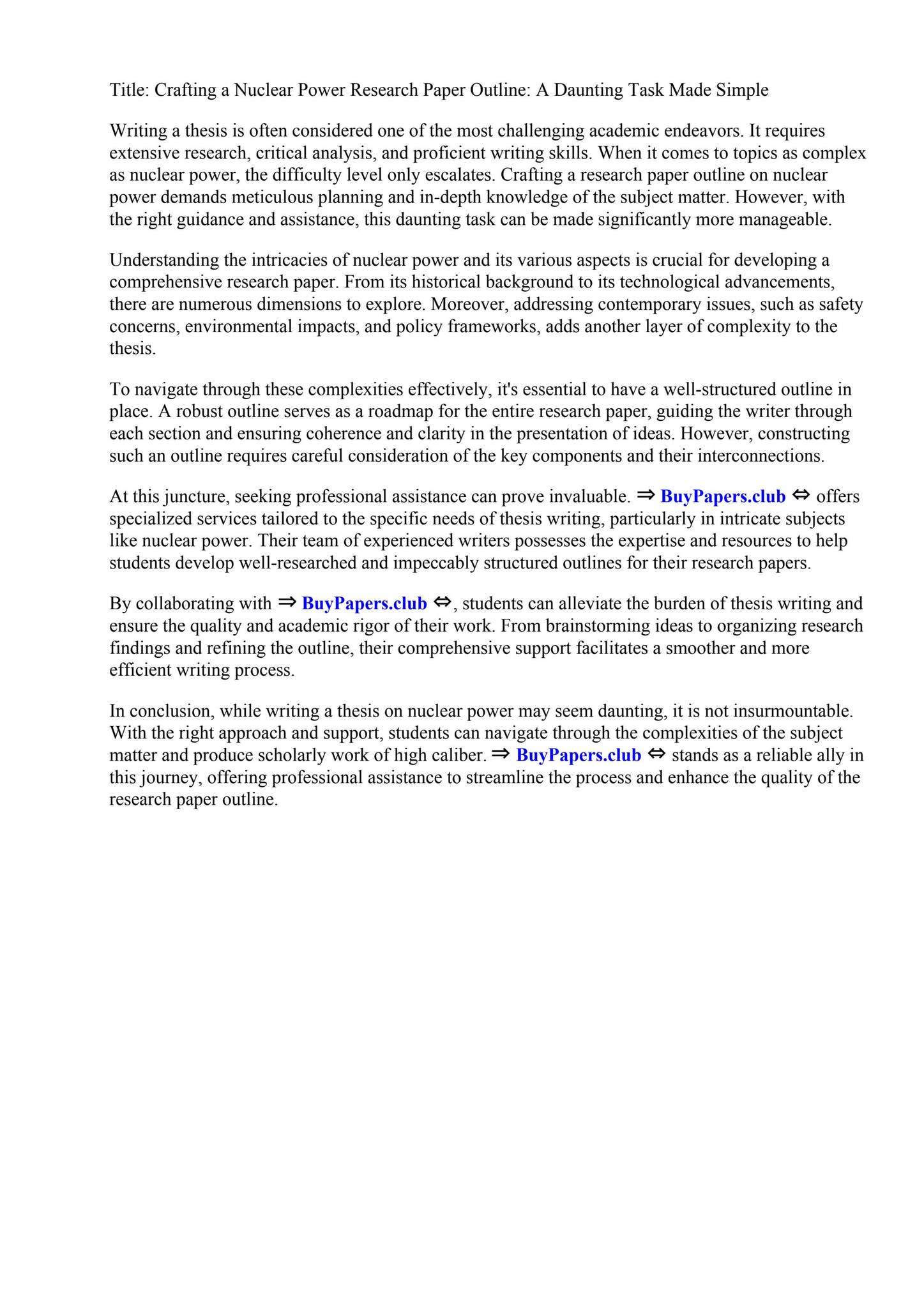 Title: Crafting a Nuclear Power Research Paper Outline: A Daunting Task Made Simple

Writing a thesis is often considered one of the most challenging academic endeavors. It requires extensive research, critical analysis, and proficient writing skills. When it comes to topics as complex as nuclear power, the difficulty level only escalates. Crafting a research paper outline on nuclear power demands meticulous planning and in-depth knowledge of the subject matter. However, with the right guidance and assistance, this daunting task can be made significantly more manageable.

Understanding the intricacies of nuclear power and its various aspects is crucial for developing a comprehensive research paper. From its historical background to its technological advancements, there are numerous dimensions to explore. Moreover, addressing contemporary issues, such as safety concerns, environmental impacts, and policy frameworks, adds another layer of complexity to the thesis.

To navigate through these complexities effectively, it's essential to have a well-structured outline in place. A robust outline serves as a roadmap for the entire research paper, guiding the writer through each section and ensuring coherence and clarity in the presentation of ideas. However, constructing such an outline requires careful consideration of the key components and their interconnections.

At this juncture, seeking professional assistance can prove invaluable. ⇒ BuyPapers.club ⇔ offers specialized services tailored to the specific needs of thesis writing, particularly in intricate subjects like nuclear power. Their team of experienced writers possesses the expertise and resources to help students develop well-researched and impeccably structured outlines for their research papers.

By collaborating with ⇒ BuyPapers.club ⇔, students can alleviate the burden of thesis writing and ensure the quality and academic rigor of their work. From brainstorming ideas to organizing research findings and refining the outline, their comprehensive support facilitates a smoother and more efficient writing process.

In conclusion, while writing a thesis on nuclear power may seem daunting, it is not insurmountable. With the right approach and support, students can navigate through the complexities of the subject matter and produce scholarly work of high caliber. ⇒ BuyPapers.club ⇔ stands as a reliable ally in this journey, offering professional assistance to streamline the process and enhance the quality of the research paper outline.